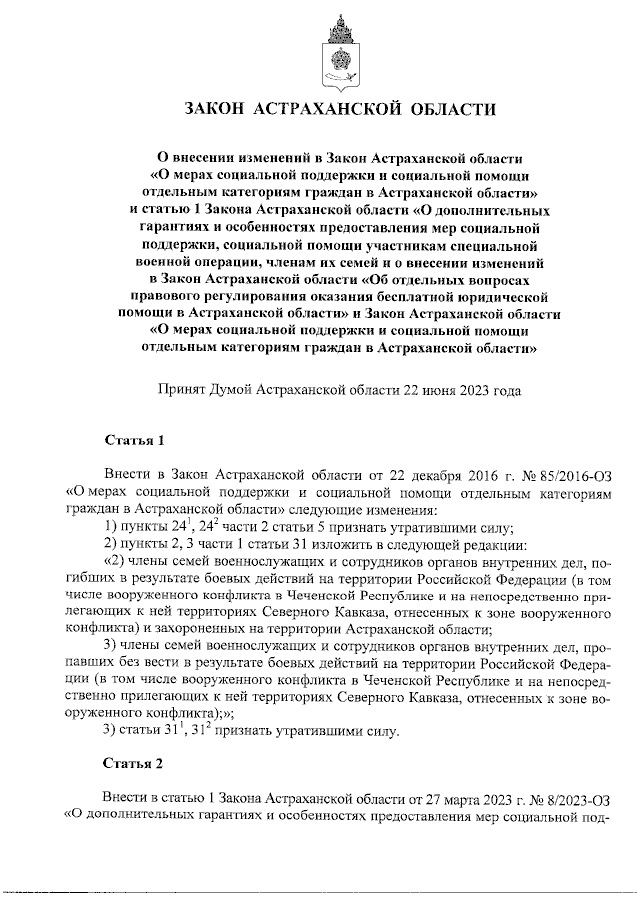 ЗАКОН АСТРАХАНСКОЙ ОБЛАСТИ

О внесении изменений в Закон Астраханской области «О мерах социальной поддержки и социальной помощи отдельным категориям граждан в Астраханской области» и статью 1 Закона Астраханской области «О дополнительных гарантиях и особенностях предоставления мер социальной поддержки, социальной помощи участникам специальной военной операции, членам их семей и о внесении изменений в Закон Астраханской области «Об отдельных вопросах правового регулирования оказания бесплатной юридической помощи в Астраханской области» и Закон Астраханской области «О мерах социальной поддержки и социальной помощи отдельным категориям граждан в Астраханской области»

Принят Думой Астраханской области 22 июня 2023 года

Статья 1

Внести в Закон Астраханской области от 22 декабря 2016 г. № 85/2016-ОЗ «О мерах социальной поддержки и социальной помощи отдельным категориям граждан в Астраханской области» следующие изменения:
1) пункты $24^1$, $24^2$ части 2 статьи 5 признать утратившими силу;
2) пункты 2, 3 части 1 статьи 31 изложить в следующей редакции:
«2) члены семей военнослужащих и сотрудников органов внутренних дел, погибших в результате боевых действий на территории Российской Федерации (в том числе вооруженного конфликта в Чеченской Республике и на непосредственно прилегающих к ней территориях Северного Кавказа, отнесенных к зоне вооруженного конфликта) и захороненных на территории Астраханской области;
3) члены семей военнослужащих и сотрудников органов внутренних дел, пропавших без вести в результате боевых действий на территории Российской Федерации (в том числе вооруженного конфликта в Чеченской Республике и на непосредственно прилегающих к ней территориях Северного Кавказа, отнесенных к зоне вооруженного конфликта);»;
3) статьи $31^1$, $31^2$ признать утратившими силу.

Статья 2

Внести в статью 1 Закона Астраханской области от 27 марта 2023 г. № 8/2023-ОЗ «О дополнительных гарантиях и особенностях предоставления мер социальной под-